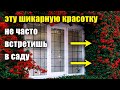 эту шикарную красотку
не часто
встретишь
в саду